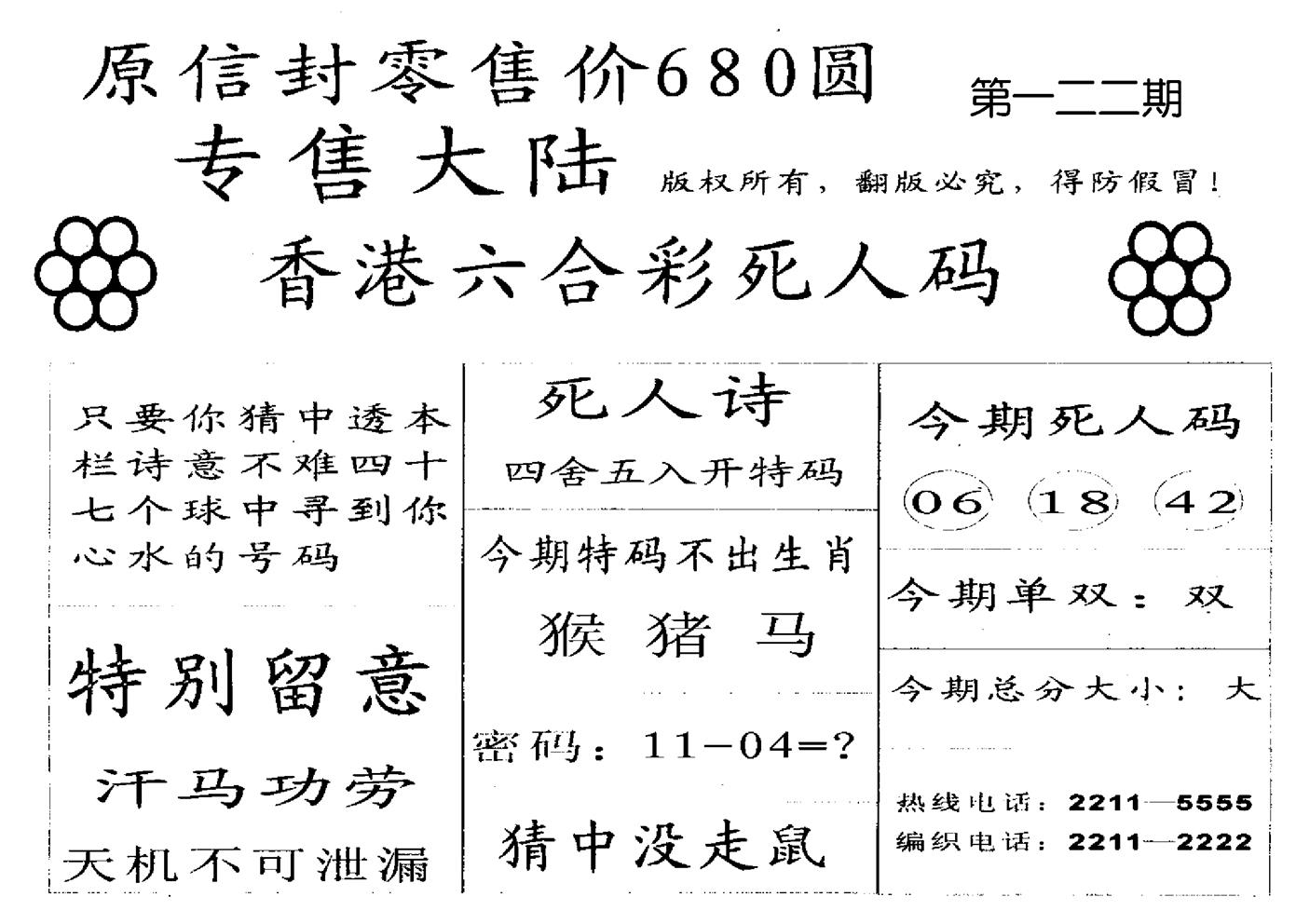 原信封零售价680圆

第一二二期

专售大陆

版权所有，翻版必究，得防假冒！

香港六合彩死人码

只要你猜中透本栏诗意不难四十七个球中寻到你心水的号码

特别留意

汗马功劳

天机不可泄漏

死人诗

四舍五入开特码

今期特码不出生肖

猴 猪 马

密码：11－04=？

猜中没走鼠

今期死人码

06 18 42

今期单双：双

今期总分大小：大

热线电话：2211—5555
编织电话：2211—2222